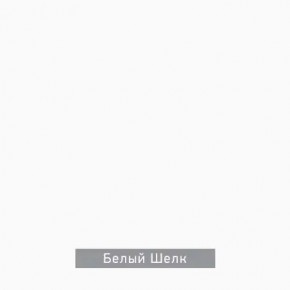 Белый Шелк